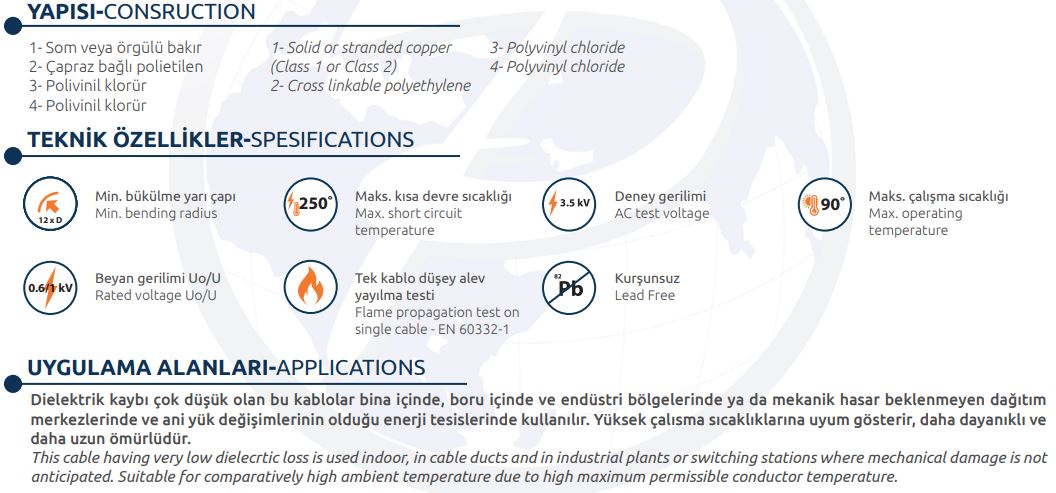 YAPISI-CONSRUCTION

1- Som veya örgülü bakır
2- Çapraz bağlı polietilen
3- Polivinil klorür
4- Polivinil klorür

1- Solid or stranded copper (Class 1 or Class 2)
2- Cross linkable polyethylene

3- Polyvinyl chloride
4- Polyvinyl chloride

TEKNİK ÖZELLİKLER-SPESIFICATIONS

12 x D
Min. bükülme yarı çapı
Min. bending radius

250°
Maks. kısa devre sıcaklığı
Max. short circuit temperature

3.5 kV
Deney gerilimi
AC test voltage

90°
Maks. çalışma sıcaklığı
Max. operating temperature

0.6/1 kV
Beyan gerilimi Uo/U
Rated voltage Uo/U

Tek kablo düşey alev yayılma testi
Flame propagation test on single cable - EN 60332-1

82
Pb
Kurşunsuz
Lead Free

UYGULAMA ALANLARI-APPLICATIONS

Dielektrik kaybı çok düşük olan bu kablolar bina içinde, boru içinde ve endüstri bölgelerinde ya da mekanik hasar beklenmeyen dağıtım merkezlerinde ve ani yük değişimlerinin olduğu enerji tesislerinde kullanılır. Yüksek çalısma sıcaklıklarına uyum gösterir, daha dayanıklı ve daha uzun ömürlüdür.
This cable having very low dielecrtic loss is used indoor, in cable ducts and in industrial plants or switching stations where mechanical damage is not anticipated. Suitable for comparatively high ambient temperature due to high maximum permissible conductor temperature.